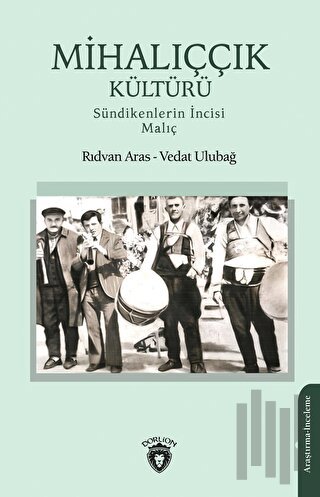 MİHALIÇÇIK
KÜLTÜRÜ
Sündikenlerin İncisi
Malıç

Rıdvan Aras - Vedat Ulubağ

DORLION

Araştırma-İnceleme